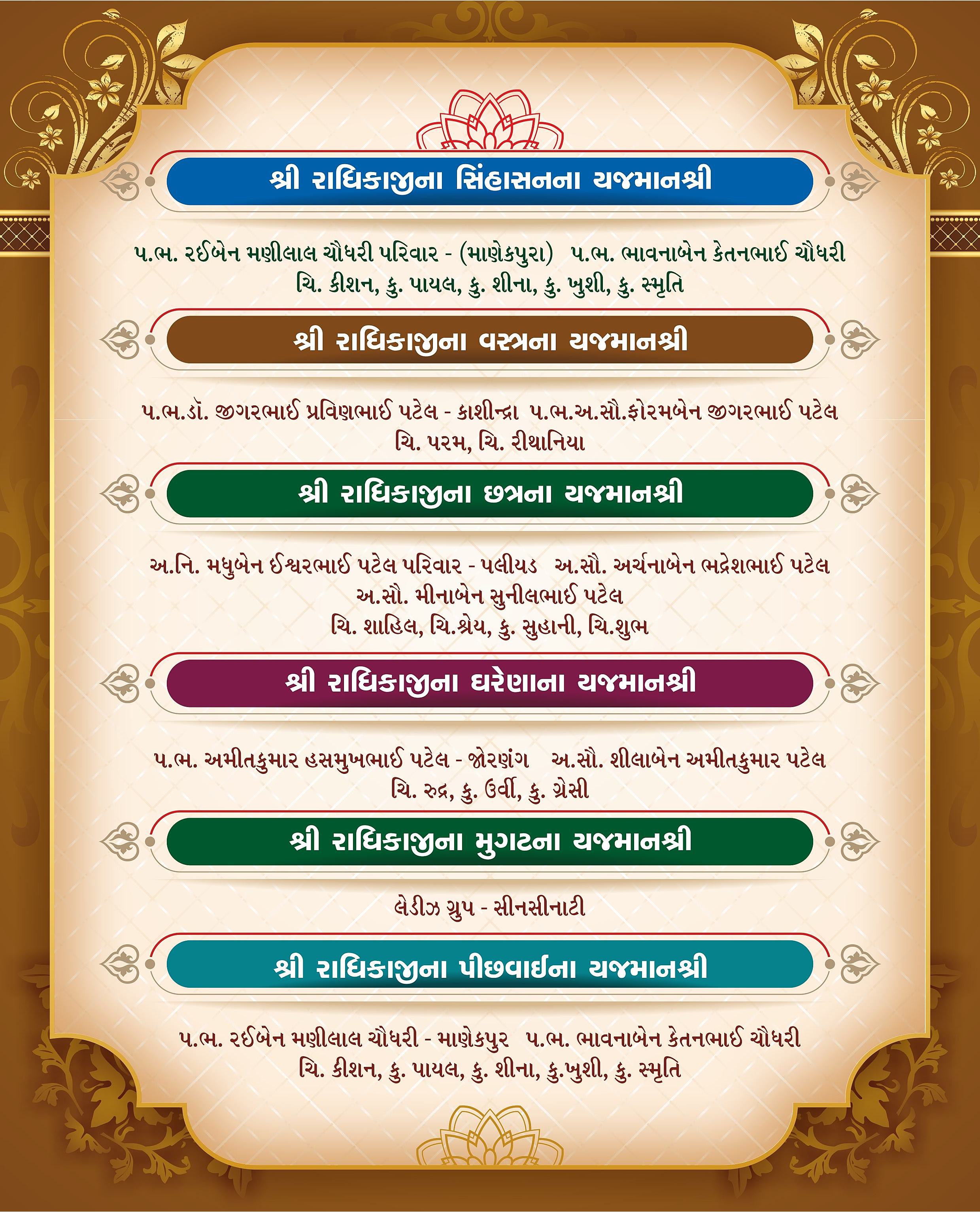 શ્રી રાધિકાજીના સિંહાસનના યજમાનશ્રી

પ.ભ. રઈબેન મણીલાલ ચૌધરી પરિવાર - (માણેકપુરા) પ.ભ. ભાવનાબેન કેતનભાઈ ચૌધરી
ચિ. કીશન, કુ. પાયલ, કુ. શીના, કુ. ખુશી, કુ. સ્મૃતિ

શ્રી રાધિકાજીના વસ્ત્રના યજમાનશ્રી

પ.ભ.ડૉ. જીગરભાઈ પ્રવિણભાઈ પટેલ - કાશીન્દ્રા પ.ભ.અ.સૌ.ફોરમબેન જીગરભાઈ પટેલ
ચિ. પરમ, ચિ. રીથાનિયા

શ્રી રાધિકાજીના છત્રના યજમાનશ્રી

અ.નિ. મધુબેન ઈશ્વરભાઈ પટેલ પરિવાર - પલીયડ અ.સૌ. અર્ચનાબેન ભદ્રેશભાઈ પટેલ
અ.સૌ. મીનાબેન સુનીલભાઈ પટેલ
ચિ. શાહિલ, ચિ.શ્રેય, કુ. સુહાની, ચિ.શુભ

શ્રી રાધિકાજીના ઘરેણાના યજમાનશ્રી

પ.ભ. અમીતકુમાર હસમુખભાઈ પટેલ - જોરણંગ અ.સૌ. શીલાબેન અમીતકુમાર પટેલ
ચિ. રુદ્ર, કુ. ઉર્વી, કુ. ગ્રેસી

શ્રી રાધિકાજીના મુગટના યજમાનશ્રી

લેડીઝ ગ્રુપ - સીનસીનાટી

શ્રી રાધિકાજીના પીછવાઈના યજમાનશ્રી

પ.ભ. રઈબેન મણીલાલ ચૌધરી - માણેકપુર પ.ભ. ભાવનાબેન કેતનભાઈ ચૌધરી
ચિ. કીશન, કુ. પાયલ, કુ. શીના, કુ.ખુશી, કુ. સ્મૃતિ